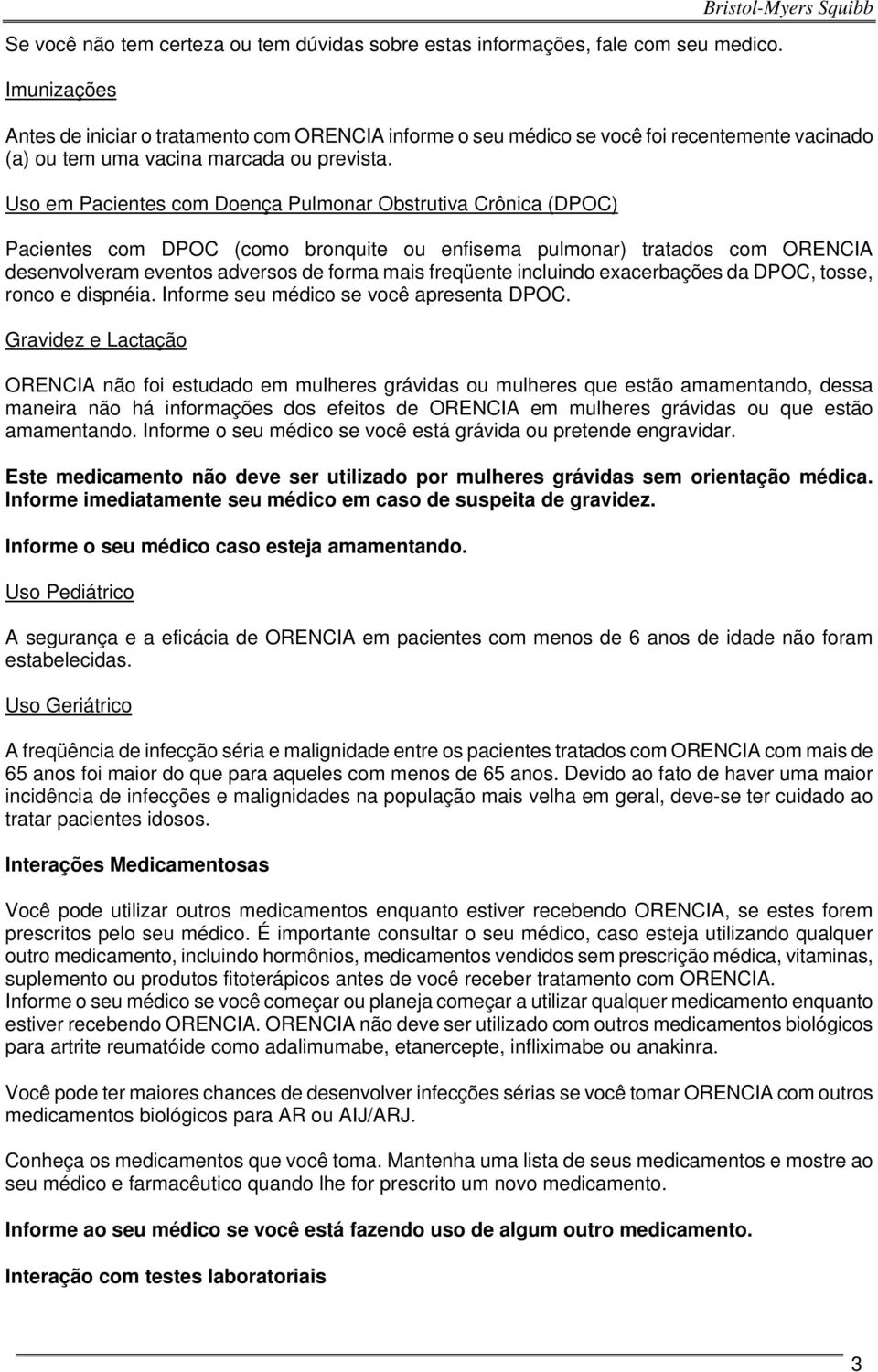 Bristol-Myers Squibb

Se você não tem certeza ou tem dúvidas sobre estas informações, fale com seu medico.

Imunizações

Antes de iniciar o tratamento com ORENCIA informe o seu médico se você foi recentemente vacinado (a) ou tem uma vacina marcada ou prevista.

Uso em Pacientes com Doença Pulmonar Obstrutiva Crônica (DPOC)

Pacientes com DPOC (como bronquite ou enfisema pulmonar) tratados com ORENCIA desenvolveram eventos adversos de forma mais freqüente incluindo exacerbações da DPOC, tosse, ronco e dispnéia. Informe seu médico se você apresenta DPOC.

Gravidez e Lactação

ORENCIA não foi estudado em mulheres grávidas ou mulheres que estão amamentando, dessa maneira não há informações dos efeitos de ORENCIA em mulheres grávidas ou que estão amamentando. Informe o seu médico se você está grávida ou pretende engravidar.

Este medicamento não deve ser utilizado por mulheres grávidas sem orientação médica. Informe imediatamente seu médico em caso de suspeita de gravidez.

Informe o seu médico caso esteja amamentando.

Uso Pediátrico

A segurança e a eficácia de ORENCIA em pacientes com menos de 6 anos de idade não foram estabelecidas.

Uso Geriátrico

A freqüência de infecção séria e malignidade entre os pacientes tratados com ORENCIA com mais de 65 anos foi maior do que para aqueles com menos de 65 anos. Devido ao fato de haver uma maior incidência de infecções e malignidades na população mais velha em geral, deve-se ter cuidado ao tratar pacientes idosos.

Interações Medicamentosas

Você pode utilizar outros medicamentos enquanto estiver recebendo ORENCIA, se estes forem prescritos pelo seu médico. É importante consultar o seu médico, caso esteja utilizando qualquer outro medicamento, incluindo hormônios, medicamentos vendidos sem prescrição médica, vitaminas, suplemento ou produtos fitoterápicos antes de você receber tratamento com ORENCIA.
Informe o seu médico se você começar ou planeja começar a utilizar qualquer medicamento enquanto estiver recebendo ORENCIA. ORENCIA não deve ser utilizado com outros medicamentos biológicos para artrite reumatóide como adalimumabe, etanercepte, infliximabe ou anakinra.

Você pode ter maiores chances de desenvolver infecções sérias se você tomar ORENCIA com outros medicamentos biológicos para AR ou AIJ/ARJ.

Conheça os medicamentos que você toma. Mantenha uma lista de seus medicamentos e mostre ao seu médico e farmacêutico quando lhe for prescrito um novo medicamento.

Informe ao seu médico se você está fazendo uso de algum outro medicamento.

Interação com testes laboratoriais

3